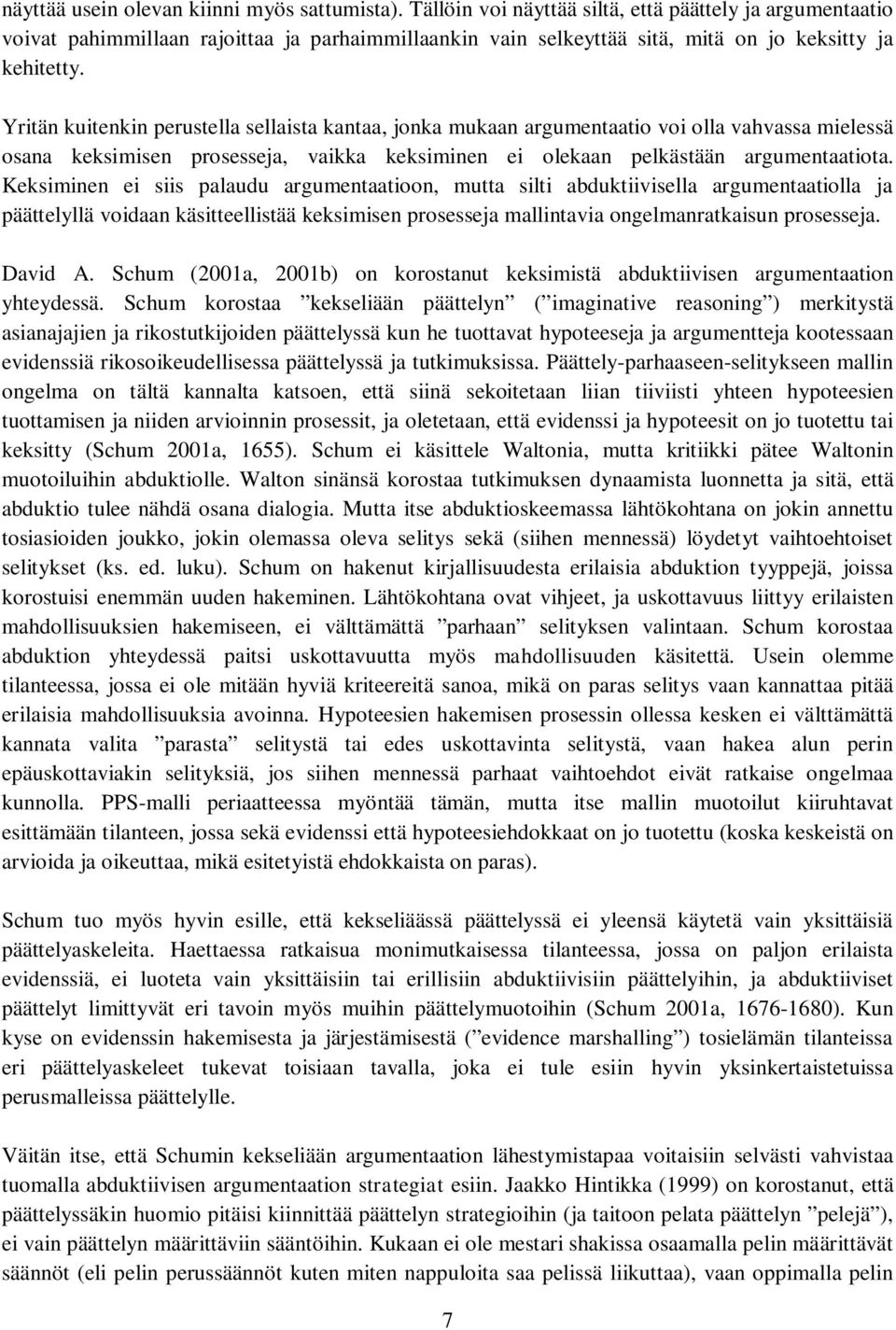 näyttää usein olevan kiinni myös sattumista). Tällöin voi näyttää siltä, että päättely ja argumentaatio voivat pahimmillaan rajoittaa ja parhaimmillaankin vain selkeyttää sitä, mitä on jo keksitty ja kehitetty.

Yritän kuitenkin perustella sellaista kantaa, jonka mukaan argumentaatio voi olla vahvassa mielessä osana keksimisen prosesseja, vaikka keksiminen ei olekaan pelkästään argumentaatiota. Keksiminen ei siis palaudu argumentaatioon, mutta silti abduktiivisella argumentaatiolla ja päättelyllä voidaan käsitteellistää keksimisen prosesseja mallintavia ongelmanratkaisun prosesseja.

David A. Schum (2001a, 2001b) on korostanut keksimistä abduktiivisen argumentaation yhteydessä. Schum korostaa ”kekseliään päättelyn” (”imaginative reasoning”) merkitystä asianajajien ja rikostutkijoiden päättelyssä kun he tuottavat hypoteeseja ja argumentteja kootessaan evidenssiä rikosoikeudellisessa päättelyssä ja tutkimuksissa. Päättely-parhaaseen-selitykseen mallin ongelma on tältä kannalta katsoen, että siinä sekoitetaan liian tiiviisti yhteen hypoteesien tuottamisen ja niiden arvioinnin prosessit, ja oletetaan, että evidenssi ja hypoteesit on jo tuotettu tai keksitty (Schum 2001a, 1655). Schum ei käsittele Waltonia, mutta kritiikki pätee Waltonin muotoiluihin abduktiolle. Walton sinänsä korostaa tutkimuksen dynaamista luonnetta ja sitä, että abduktio tulee nähdä osana dialogia. Mutta itse abduktioskeemassa lähtökohtana on jokin annettu tosiasioiden joukko, jokin olemassa oleva selitys sekä (siihen mennessä) löydetyt vaihtoehtoiset selitykset (ks. ed. luku). Schum on hakenut kirjallisuudesta erilaisia abduktion tyyppejä, joissa korostuisi enemmän uuden hakeminen. Lähtökohtana ovat vihjeet, ja uskottavuus liittyy erilaisten mahdollisuuksien hakemiseen, ei välttämättä ”parhaan” selityksen valintaan. Schum korostaa abduktion yhteydessä paitsi uskottavuutta myös mahdollisuuden käsitettä. Usein olemme tilanteessa, jossa ei ole mitään hyviä kriteereitä sanoa, mikä on paras selitys vaan kannattaa pitää erilaisia mahdollisuuksia avoinna. Hypoteesien hakemisen prosessin ollessa kesken ei välttämättä kannata valita ”parasta” selitystä tai edes uskottavinta selitystä, vaan hakea alun perin epäuskottaviakin selityksiä, jos siihen mennessä parhaat vaihtoehdot eivät ratkaise ongelmaa kunnolla. PPS-malli periaatteessa myöntää tämän, mutta itse mallin muotoilut kiiruhtavat esittämään tilanteen, jossa sekä evidenssi että hypoteesiehdokkaat on jo tuotettu (koska keskeistä on arvioida ja oikeuttaa, mikä esitetyistä ehdokkaista on paras).

Schum tuo myös hyvin esille, että kekseliäässä päättelyssä ei yleensä käytetä vain yksittäisiä päättelyaskeleita. Haettaessa ratkaisua monimutkaisessa tilanteessa, jossa on paljon erilaista evidenssiä, ei luoteta vain yksittäisiin tai erillisiin abduktiivisiin päättelyihin, ja abduktiiviset päättelyt limittyvät eri tavoin myös muihin päättelymuotoihin (Schum 2001a, 1676-1680). Kun kyse on evidenssin hakemisesta ja järjestämisestä (”evidence marshalling”) tosielämän tilanteissa eri päättelyaskeleet tukevat toisiaan tavalla, joka ei tule esiin hyvin yksinkertaistetuissa perusmalleissa päättelylle.

Väitän itse, että Schumin kekseliään argumentaation lähestymistapaa voitaisiin selvästi vahvistaa tuomalla abduktiivisen argumentaation strategiat esiin. Jaakko Hintikka (1999) on korostanut, että päättelyssäkin huomio pitäisi kiinnittää päättelyn strategioihin (ja taitoon pelata päättelyn ”pelejä”), ei vain päättelyn määrittäviin sääntöihin. Kukaan ei ole mestari shakissa osaamalla pelin määrittävät säännöt (eli pelin perussäännöt kuten miten nappuloita saa pelissä liikuttaa), vaan oppimalla pelin

7